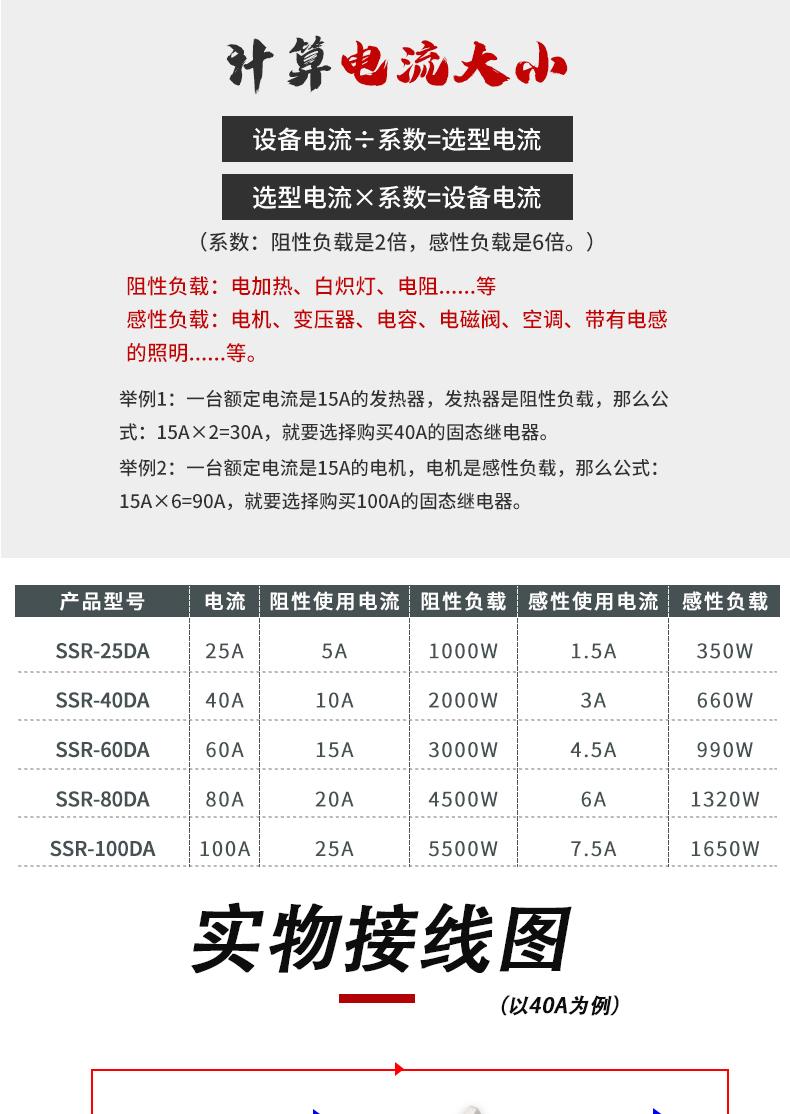 计算电流大小

设备电流÷系数=选型电流

选型电流×系数=设备电流

（系数：阻性负载是2倍，感性负载是6倍。）

阻性负载：电加热、白炽灯、电阻……等
感性负载：电机、变压器、电容、电磁阀、空调、带有电感的照明……等。

举例1：一台额定电流是15A的发热器，发热器是阻性负载，那么公式：15A×2=30A，就要选择购买40A的固态继电器。

举例2：一台额定电流是15A的电机，电机是感性负载，那么公式：15A×6=90A，就要选择购买100A的固态继电器。

| 产品型号 | 电流 | 阻性使用电流 | 阻性负载 | 感性使用电流 | 感性负载 |
|---|---|---|---|---|---|
| SSR-25DA | 25A | 5A | 1000W | 1.5A | 350W |
| SSR-40DA | 40A | 10A | 2000W | 3A | 660W |
| SSR-60DA | 60A | 15A | 3000W | 4.5A | 990W |
| SSR-80DA | 80A | 20A | 4500W | 6A | 1320W |
| SSR-100DA | 100A | 25A | 5500W | 7.5A | 1650W |

实物接线图

（以40A为例）